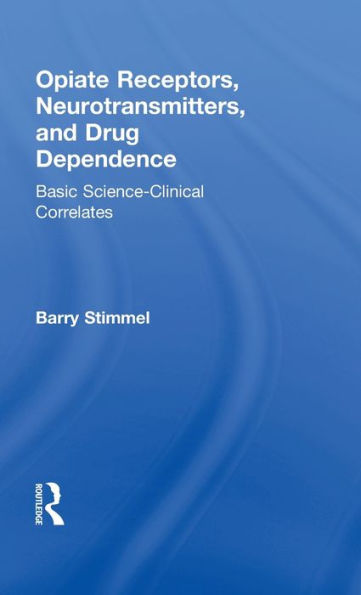 Opiate Receptors, Neurotransmitters, and Drug Dependence

Basic Science-Clinical Correlates

Barry Stimmel

ROUTLEDGE